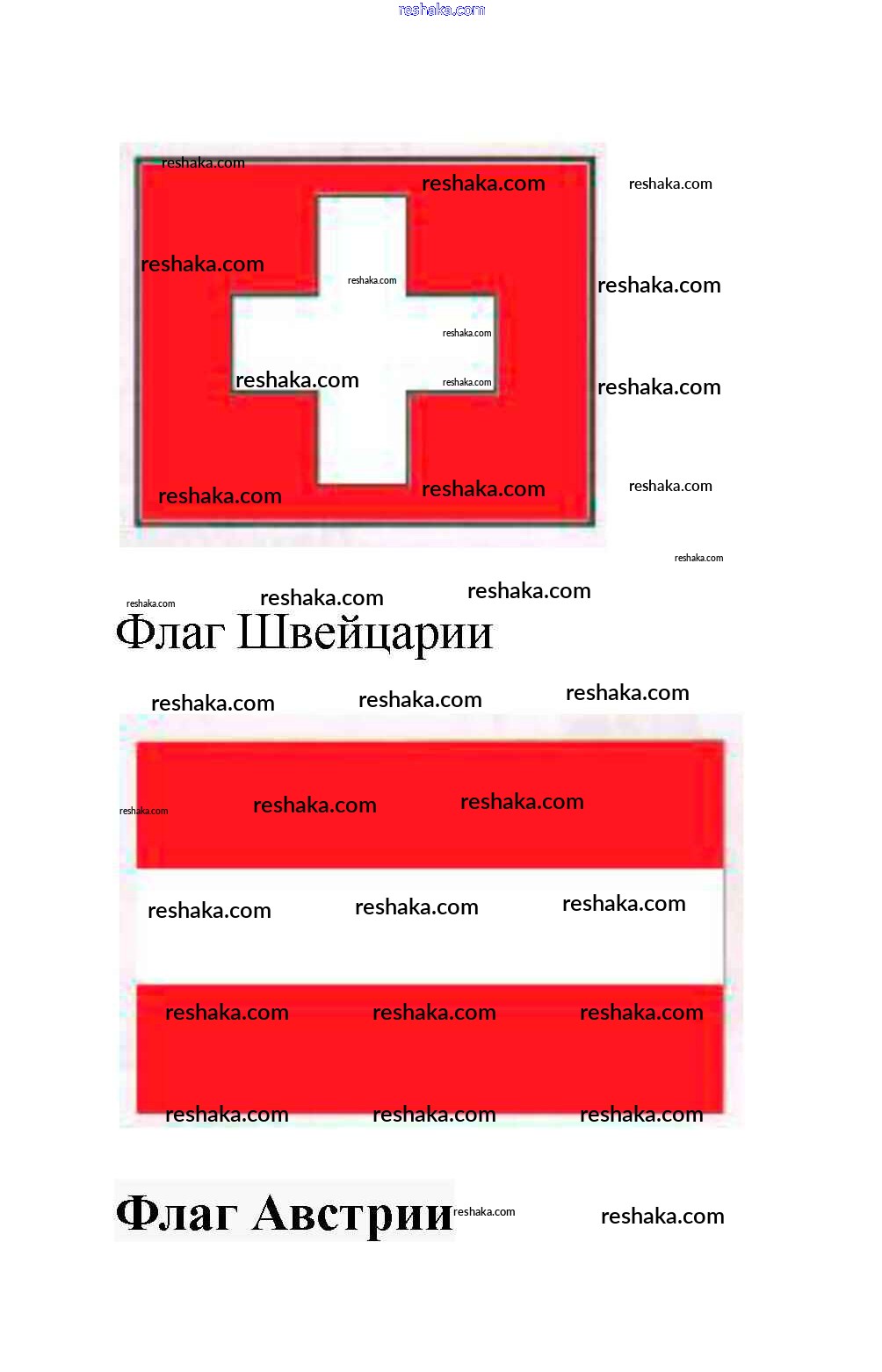 Флаг Швейцарии

Флаг Австрии

reshaka.com